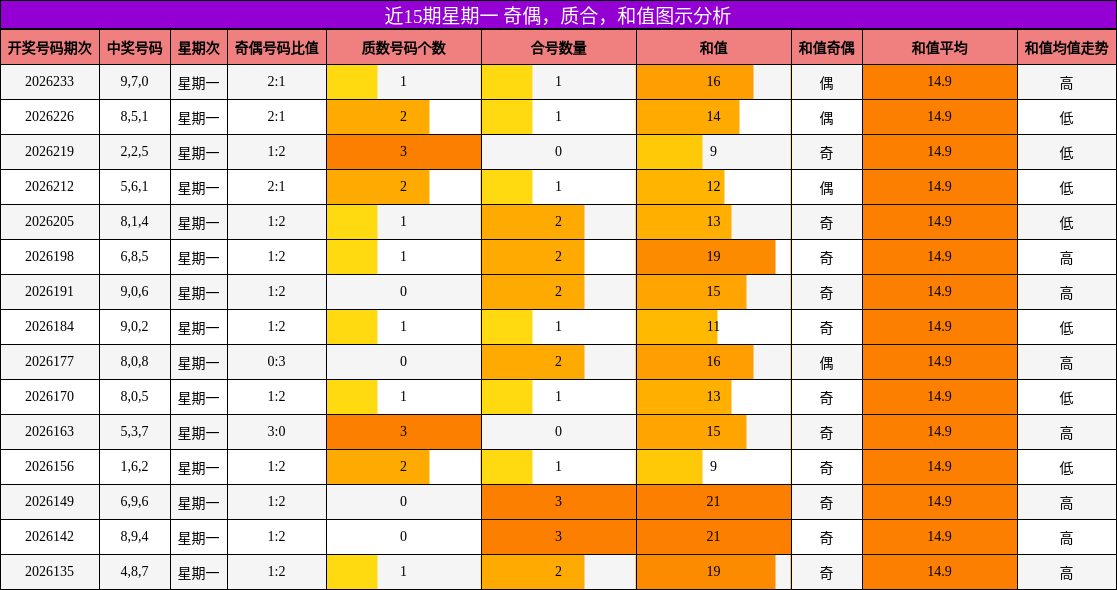 近15期星期一 奇偶，质合，和值图示分析

| 开奖号码期次 | 中奖号码 | 星期次 | 奇偶号码比值 | 质数号码个数 | 合号数量 | 和值 | 和值奇偶 | 和值平均 | 和值均值走势 |
|---|---|---|---|---|---|---|---|---|---|
| 2026233 | 9,7,0 | 星期一 | 2:1 | 1 | 1 | 16 | 偶 | 14.9 | 高 |
| 2026226 | 8,5,1 | 星期一 | 2:1 | 2 | 1 | 14 | 偶 | 14.9 | 低 |
| 2026219 | 2,2,5 | 星期一 | 1:2 | 3 | 0 | 9 | 奇 | 14.9 | 低 |
| 2026212 | 5,6,1 | 星期一 | 2:1 | 2 | 1 | 12 | 偶 | 14.9 | 低 |
| 2026205 | 8,1,4 | 星期一 | 1:2 | 1 | 2 | 13 | 奇 | 14.9 | 低 |
| 2026198 | 6,8,5 | 星期一 | 1:2 | 1 | 2 | 19 | 奇 | 14.9 | 高 |
| 2026191 | 9,0,6 | 星期一 | 1:2 | 0 | 2 | 15 | 奇 | 14.9 | 高 |
| 2026184 | 9,0,2 | 星期一 | 1:2 | 1 | 1 | 11 | 奇 | 14.9 | 低 |
| 2026177 | 8,0,8 | 星期一 | 0:3 | 0 | 2 | 16 | 偶 | 14.9 | 高 |
| 2026170 | 8,0,5 | 星期一 | 1:2 | 1 | 1 | 13 | 奇 | 14.9 | 低 |
| 2026163 | 5,3,7 | 星期一 | 3:0 | 3 | 0 | 15 | 奇 | 14.9 | 高 |
| 2026156 | 1,6,2 | 星期一 | 1:2 | 2 | 1 | 9 | 奇 | 14.9 | 低 |
| 2026149 | 6,9,6 | 星期一 | 1:2 | 0 | 3 | 21 | 奇 | 14.9 | 高 |
| 2026142 | 8,9,4 | 星期一 | 1:2 | 0 | 3 | 21 | 奇 | 14.9 | 高 |
| 2026135 | 4,8,7 | 星期一 | 1:2 | 1 | 2 | 19 | 奇 | 14.9 | 高 |